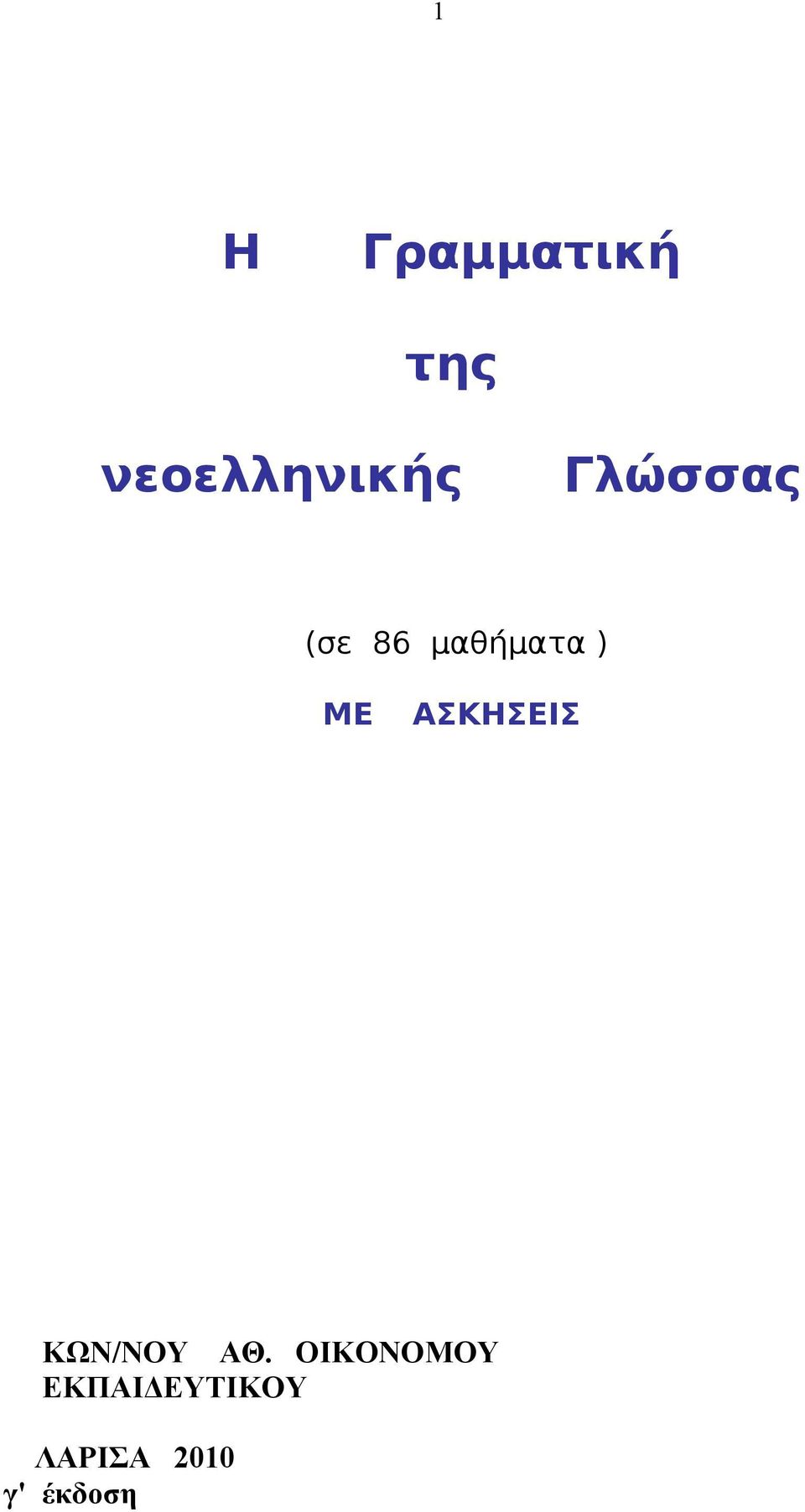 1

Η Γραμματική

της

νεοελληνικής Γλώσσας

(σε 86 μαθήματα )

ΜΕ ΑΣΚΗΣΕΙΣ

ΚΩΝ/ΝΟΥ ΑΘ. ΟΙΚΟΝΟΜΟΥ
ΕΚΠΑΙΔΕΥΤΙΚΟΥ

ΛΑΡΙΣΑ 2010
γ' έκδοση